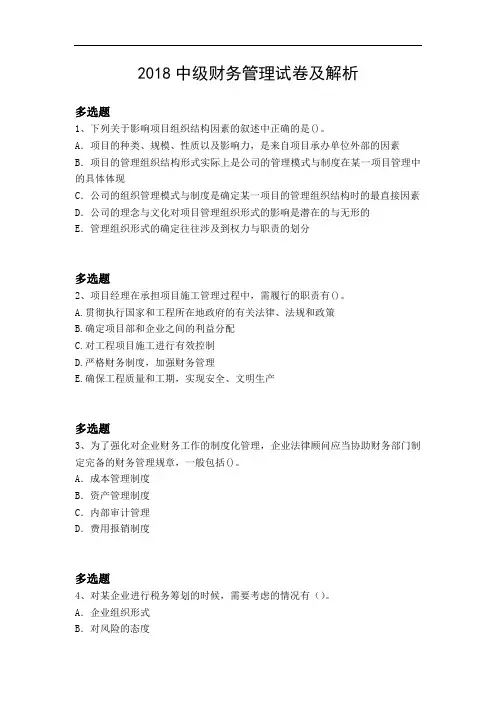 2018 中级财务管理试卷及解析

多选题
1、下列关于影响项目组织结构因素的叙述中正确的是()。
A. 项目的种类、规模、性质以及影响力，是来自项目承办单位外部的因素
B. 项目的管理组织结构形式实际上是公司的管理模式与制度在某一项目管理中的具体体现
C. 公司的组织管理模式与制度是确定某一项目的管理组织结构时的最直接因素
D. 公司的理念与文化对项目管理组织形式的影响是潜在的与无形的
E. 管理组织形式的确定往往涉及到权力与职责的划分

多选题
2、项目经理在承担项目施工管理过程中，需履行的职责有()。
A.贯彻执行国家和工程所在地政府的有关法律、法规和政策
B.确定项目部和企业之间的利益分配
C.对工程项目施工进行有效控制
D.严格财务制度，加强财务管理
E.确保工程质量和工期，实现安全、文明生产

多选题
3、为了强化对企业财务工作的制度化管理，企业法律顾问应当协助财务部门制定完备的财务管理规章，一般包括()。
A. 成本管理制度
B. 资产管理制度
C. 内部审计管理
D. 费用报销制度

多选题
4、对某企业进行税务筹划的时候，需要考虑的情况有（）。
A. 企业组织形式
B. 对风险的态度